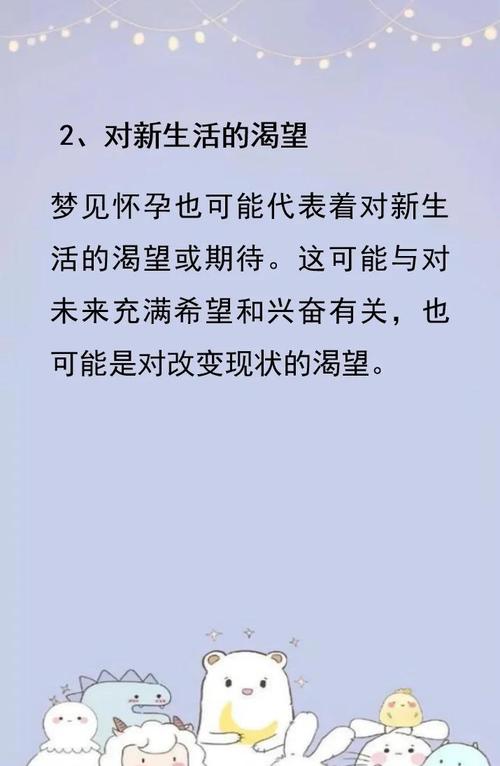 2、对新生活的渴望

梦见怀孕也可能代表着对新生活的渴望或期待。这可能与对未来充满希望和兴奋有关，也可能是对改变现状的渴望。